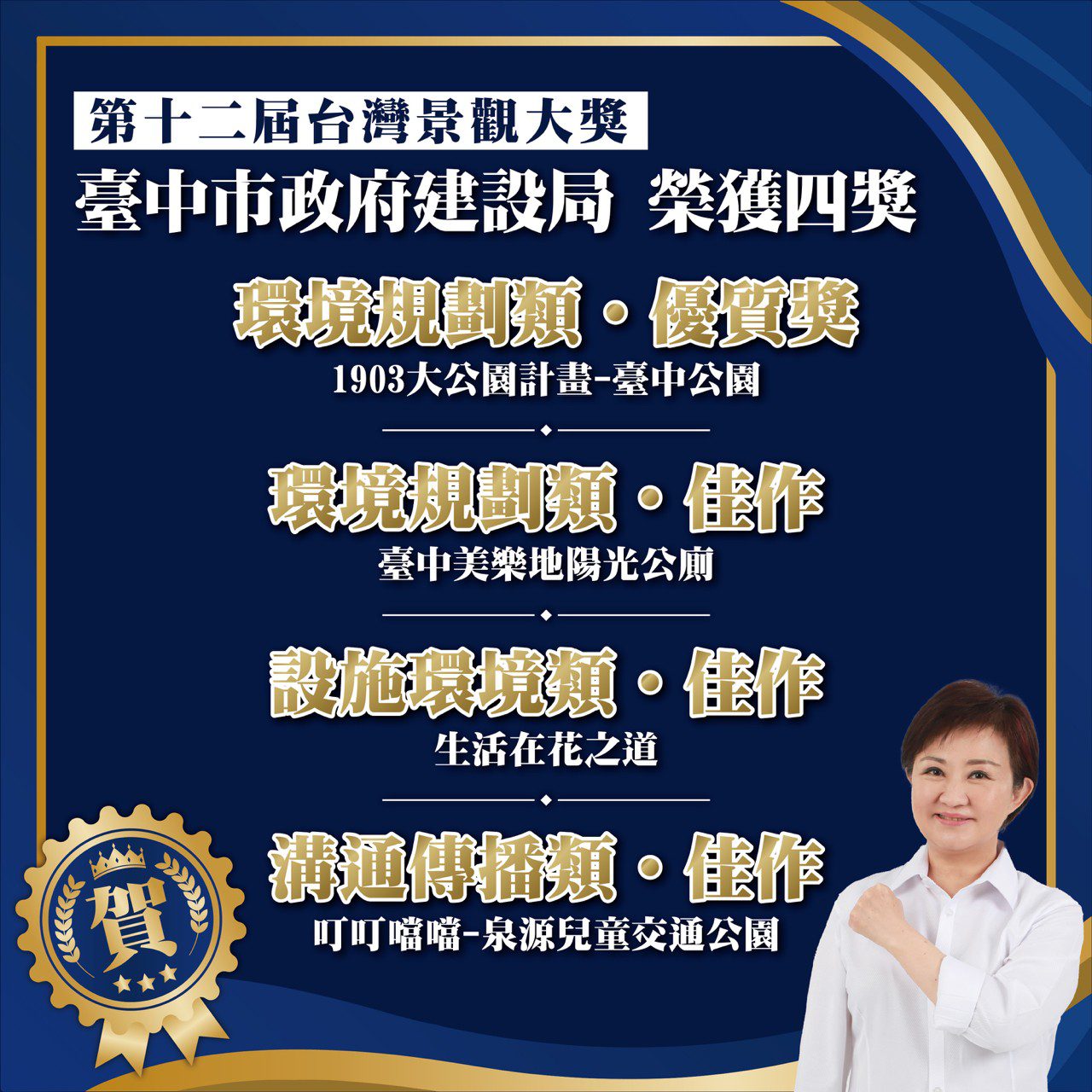 第十二屆台灣景觀大獎

臺中市政府建設局 榮獲四獎

環境規劃類・優質獎

1903大公園計畫-臺中公園

環境規劃類・佳作

臺中美樂地陽光公廁

設施環境類・佳作

生活在花之道

溝通傳播類・佳作

叮叮噹噹-泉源兒童交通公園

賀